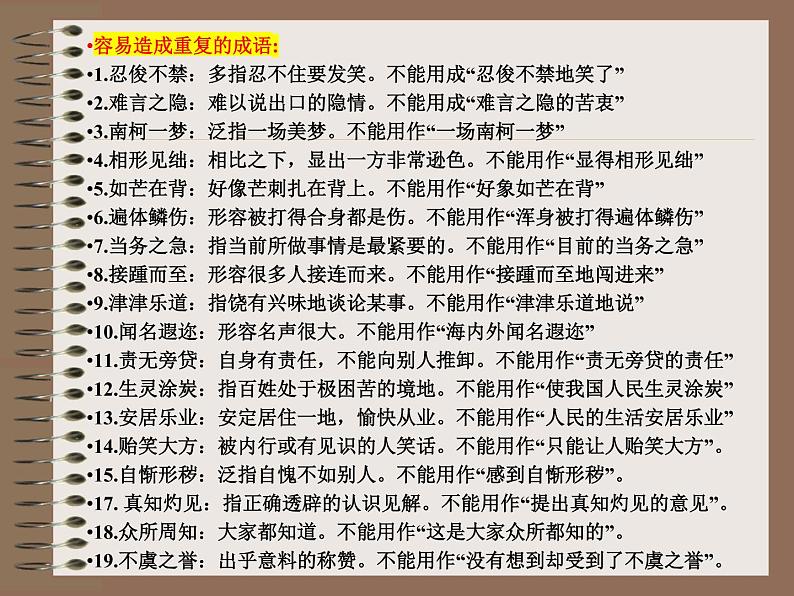 •容易造成重复的成语:

•1.忍俊不禁：多指忍不住要发笑。不能用成“忍俊不禁地笑了”

•2.难言之隐：难以说出口的隐情。不能用成“难言之隐的苦衷”

•3.南柯一梦：泛指一场美梦。不能用作“一场南柯一梦”

•4.相形见绌：相比之下，显出一方非常逊色。不能用作“显得相形见绌”

•5.如芒在背：好像芒刺扎在背上。不能用作“好象如芒在背”

•6.遍体鳞伤：形容被打得合身都是伤。不能用作“浑身被打得遍体鳞伤”

•7.当务之急：指当前所做事情是最紧要的。不能用作“目前的当务之急”

•8.接踵而至：形容很多人接连而来。不能用作“接踵而至地闯进来”

•9.津津乐道：指饶有兴味地谈论某事。不能用作“津津乐道地说”

•10.闻名遐迩：形容名声很大。不能用作“海内外闻名遐迩”

•11.责无旁贷：自身有责任，不能向别人推卸。不能用作“责无旁贷的责任”

•12.生灵涂炭：指百姓处于极困苦的境地。不能用作“使我国人民生灵涂炭”

•13.安居乐业：安定居住一地，愉快从业。不能用作“人民的生活安居乐业”

•14.贻笑大方：被内行或有见识的人笑话。不能用作“只能让人贻笑大方”。

•15.自惭形秽：泛指自愧不如别人。不能用作“感到自惭形秽”。

•17. 真知灼见：指正确透辟的认识见解。不能用作“提出真知灼见的意见”。

•18.众所周知：大家都知道。不能用作“这是大家众所都知的”。

•19.不虞之誉：出乎意料的称赞。不能用作“没有想到却受到了不虞之誉”。